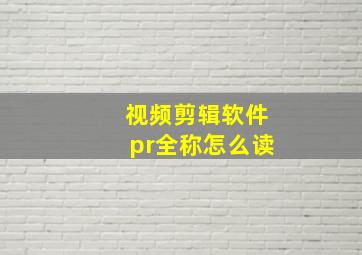 视频剪辑软件
pr全称怎么读